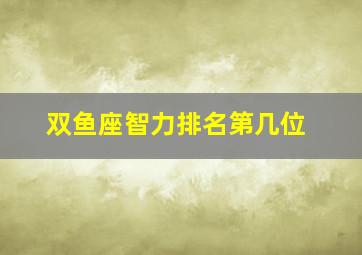 双鱼座智力排名第几位